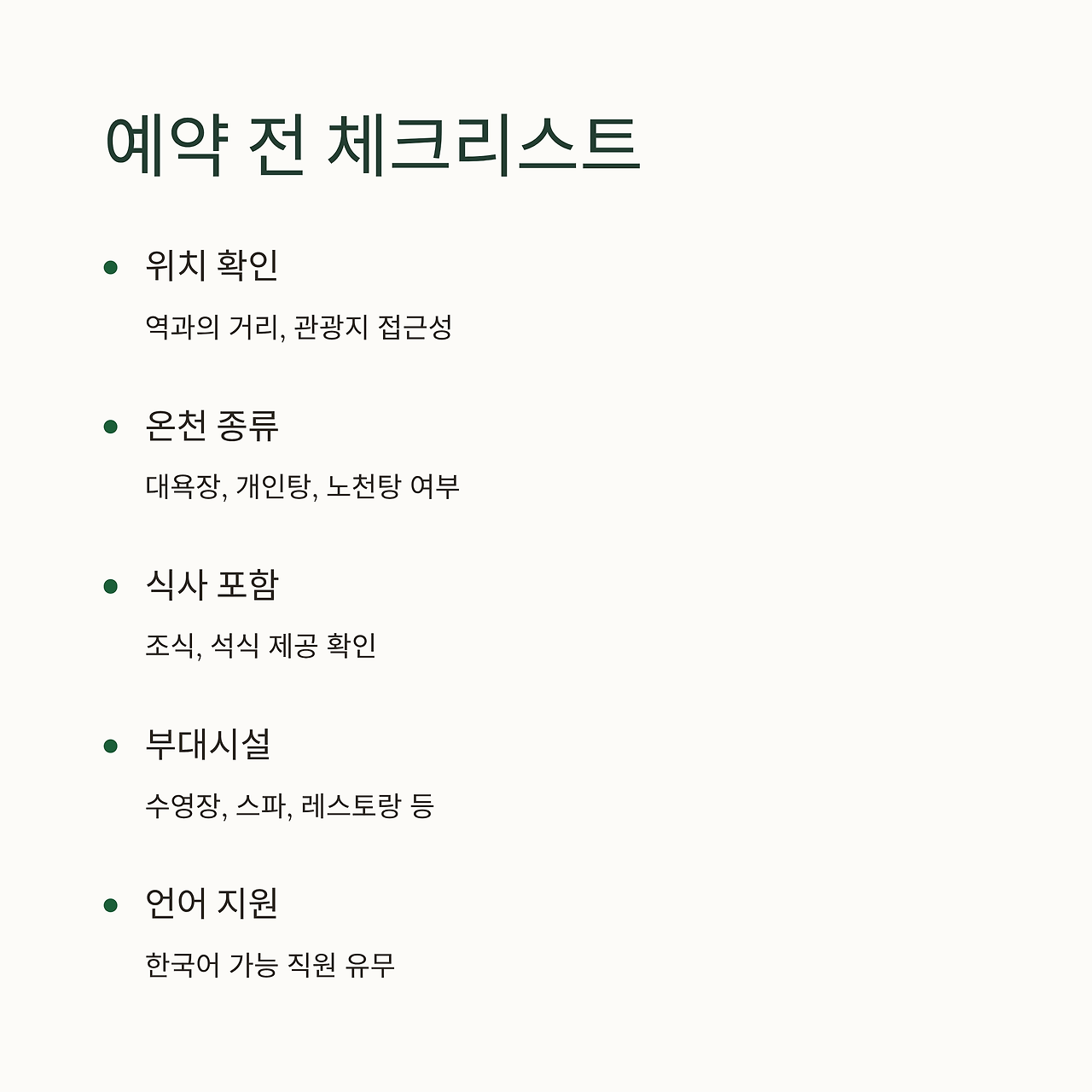 예약 전 체크리스트

• 위치 확인

역과의 거리, 관광지 접근성

• 온천 종류

대욕장, 개인탕, 노천탕 여부

• 식사 포함

조식, 석식 제공 확인

• 부대시설

수영장, 스파, 레스토랑 등

• 언어 지원

한국어 가능 직원 유무